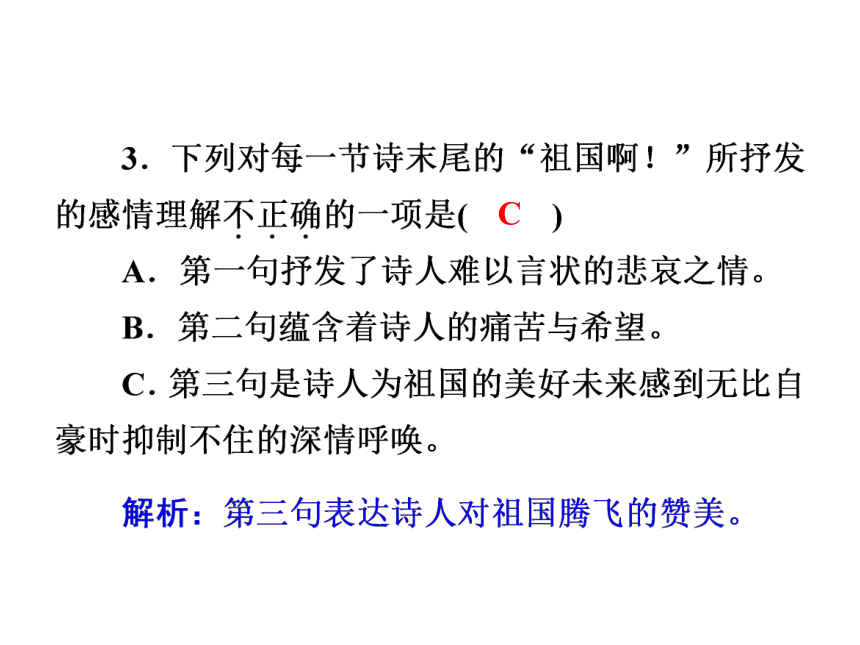 3．下列对每一节诗末尾的“祖国啊！”所抒发的感情理解不正确的一项是( C )

A．第一句抒发了诗人难以言状的悲哀之情。

B．第二句蕴含着诗人的痛苦与希望。

C. 第三句是诗人为祖国的美好未来感到无比自豪时抑制不住的深情呼唤。

解析：第三句表达诗人对祖国腾飞的赞美。